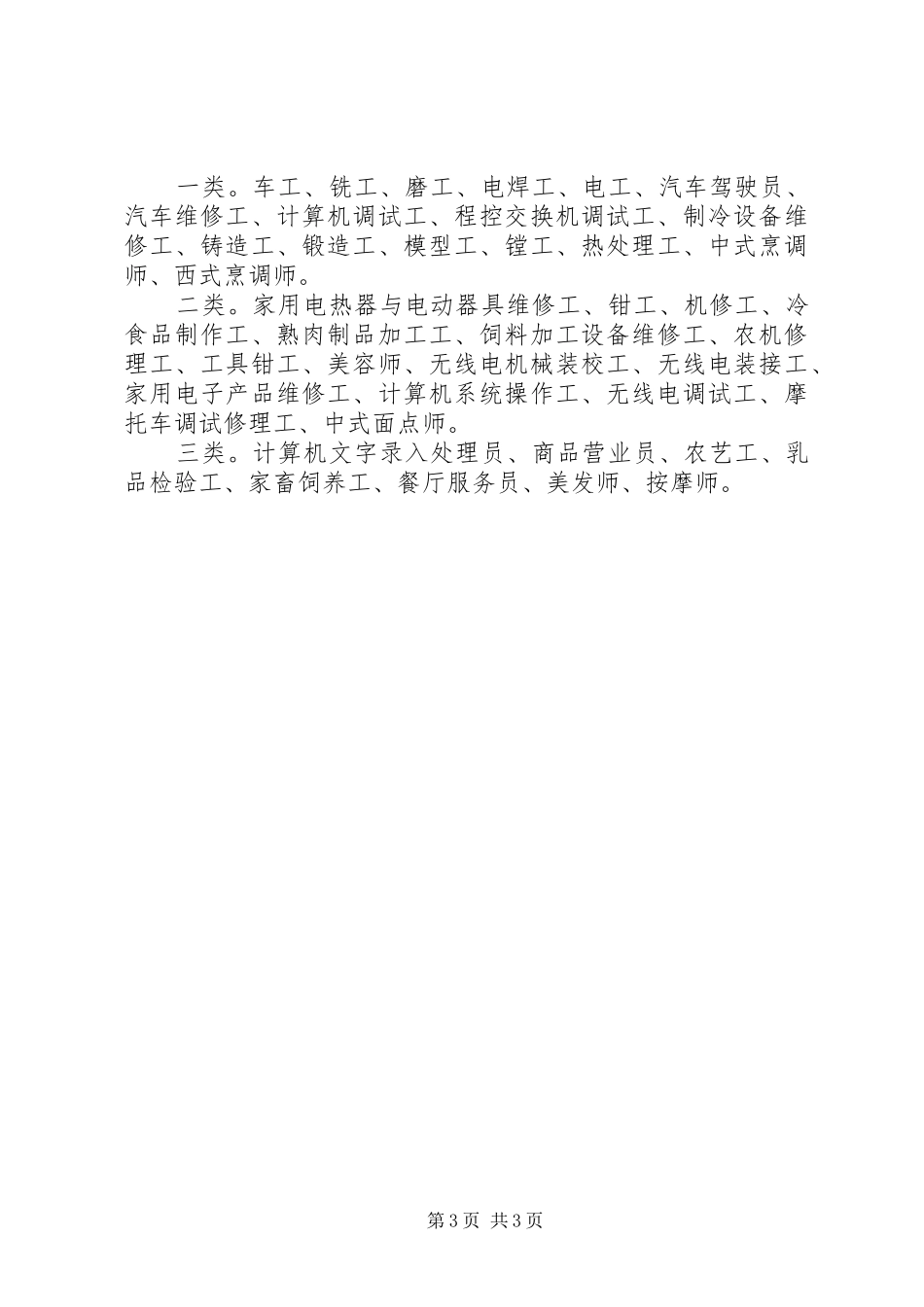 一类。车工、铣工、磨工、电焊工、电工、汽车驾驶员、汽车维修工、计算机调试工、程控交换机调试工、制冷设备维修工、铸造工、锻造工、模型工、镗工、热处理工、中式烹调师、西式烹调师。

二类。家用电热器与电动器具维修工、钳工、机修工、冷食品制作工、熟肉制品加工工、饲料加工设备维修工、农机修理工、工具钳工、美容师、无线电机械装校工、无线电装接工、家用电子产品维修工、计算机系统操作工、无线电调试工、摩托车调试修理工、中式面点师。

三类。计算机文字录入处理员、商品营业员、农艺工、乳品检验工、家畜饲养工、餐厅服务员、美发师、按摩师。

第3页 共3页